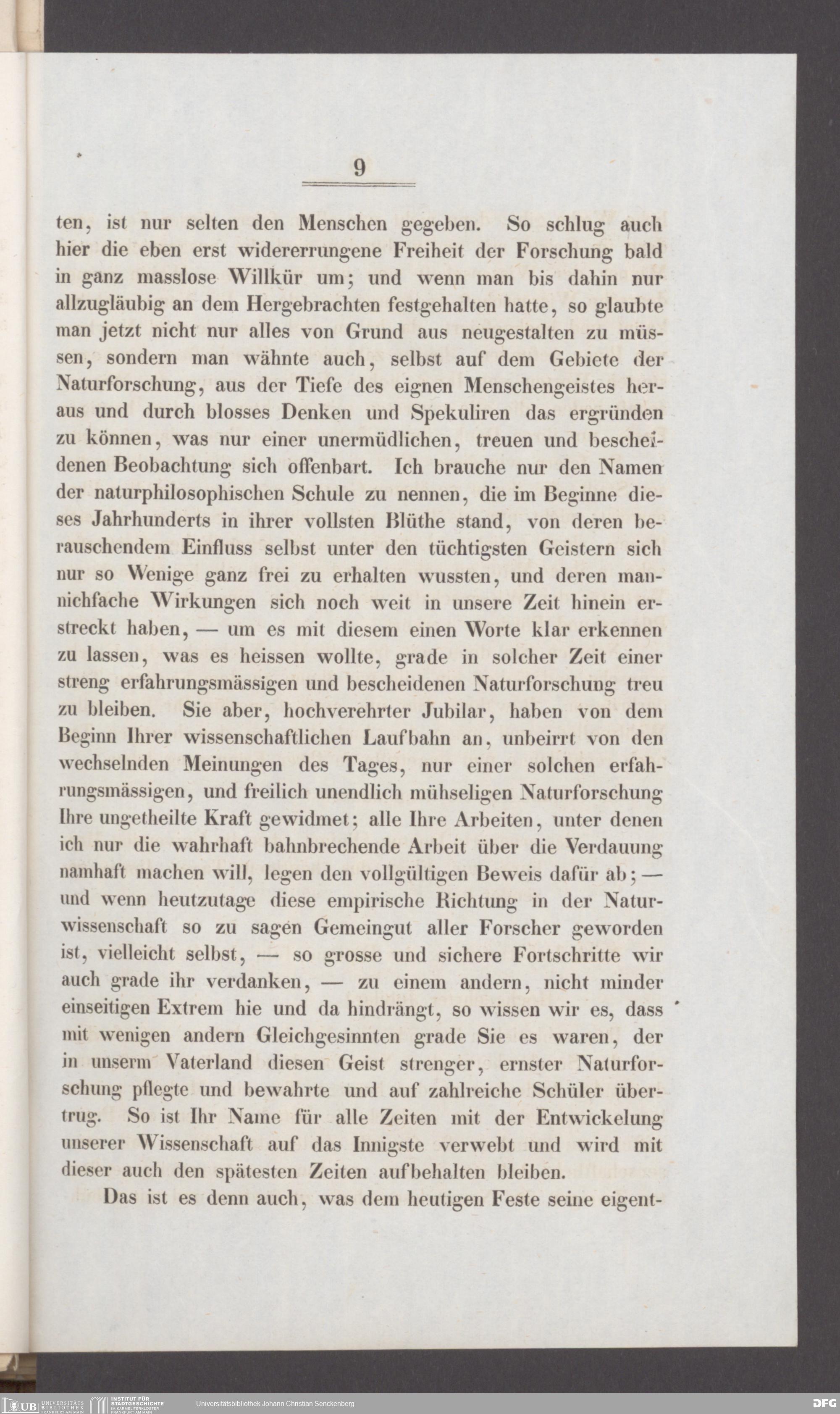 9

ten, ist nur selten den Menschen gegeben. So schlug auch hier die eben erst widererrungene Freiheit der Forschung bald in ganz masslose Willkür um; und wenn man bis dahin nur allzugläubig an dem Hergebrachten festgehalten hatte, so glaubte man jetzt nicht nur alles von Grund aus neugestalten zu müssen, sondern man wähnte auch, selbst auf dem Gebiete der Naturforschung, aus der Tiefe des eignen Menschengeistes heraus und durch blosses Denken und Spekuliren das ergründen zu können, was nur einer unermüdlichen, treuen und bescheidenen Beobachtung sich offenbart. Ich brauche nur den Namen der naturphilosophischen Schule zu nennen, die im Beginne dieses Jahrhunderts in ihrer vollsten Blüthe stand, von deren berauschendem Einfluss selbst unter den tüchtigsten Geistern sich nur so Wenige ganz frei zu erhalten wussten, und deren mannichfache Wirkungen sich noch weit in unsere Zeit hinein erstreckt haben, — um es mit diesem einen Worte klar erkennen zu lassen, was es heissen wollte, grade in solcher Zeit einer streng erfahrungsmässigen und bescheidenen Naturforschung treu zu bleiben. Sie aber, hochverehrter Jubilar, haben von dem Beginn Ihrer wissenschaftlichen Laufbahn an, unbeirrt von den wechselnden Meinungen des Tages, nur einer solchen erfahrungsmässigen, und freilich unendlich mühseligen Naturforschung Ihre ungetheilte Kraft gewidmet; alle Ihre Arbeiten, unter denen ich nur die wahrhaft bahnbrechende Arbeit über die Verdauung namhaft machen will, legen den vollgültigen Beweis dafür ab; — und wenn heutzutage diese empirische Richtung in der Naturwissenschaft so zu sagen Gemeingut aller Forscher geworden ist, vielleicht selbst, — so grosse und sichere Fortschritte wir auch grade ihr verdanken, — zu einem andern, nicht minder einseitigen Extrem hie und da hindrängt, so wissen wir es, dass mit wenigen andern Gleichgesinnten grade Sie es waren, der in unserm Vaterland diesen Geist strenger, ernster Naturforschung pflegte und bewahrte und auf zahlreiche Schüler übertrug. So ist Ihr Name für alle Zeiten mit der Entwickelung unserer Wissenschaft auf das Innigste verwebt und wird mit dieser auch den spätesten Zeiten aufbehalten bleiben.

Das ist es denn auch, was dem heutigen Feste seine eigent-

UB UNIVERSITÄTS BIBLIOTHEK FRANKFURT AM MAIN INSTITUT FÜR STADTGESCHICHTE IM KARMELITERKLOSTER FRANKFURT AM MAIN Universitätsbibliothek Johann Christian Senckenberg DFG